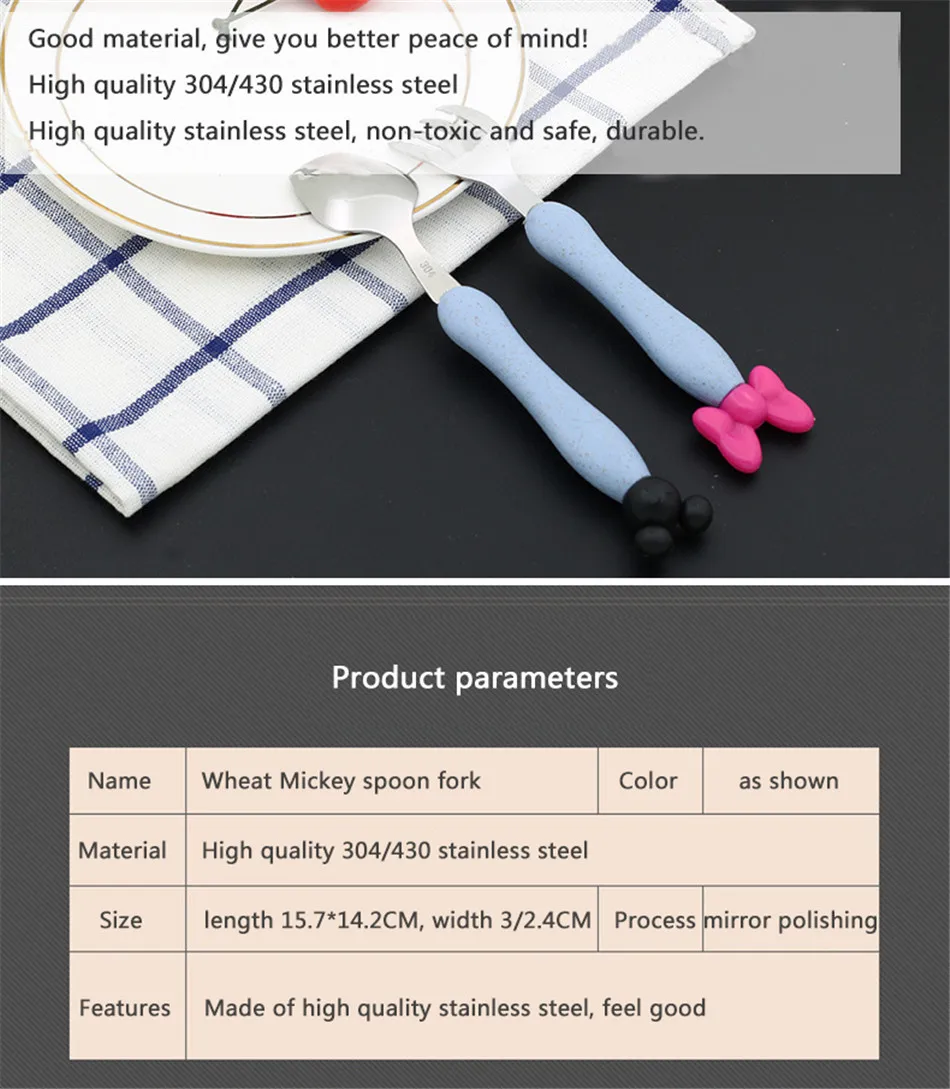 Good material, give you better peace of mind!

High quality 304/430 stainless steel

High quality stainless steel, non-toxic and safe, durable.

Product parameters

| Name | Wheat Mickey spoon fork | Color | as shown |
|---|---|---|---|
| Material | High quality 304/430 stainless steel | | |
| Size | length 15.7*14.2CM, width 3/2.4CM | Process | mirror polishing |
| Features | Made of high quality stainless steel, feel good | | |